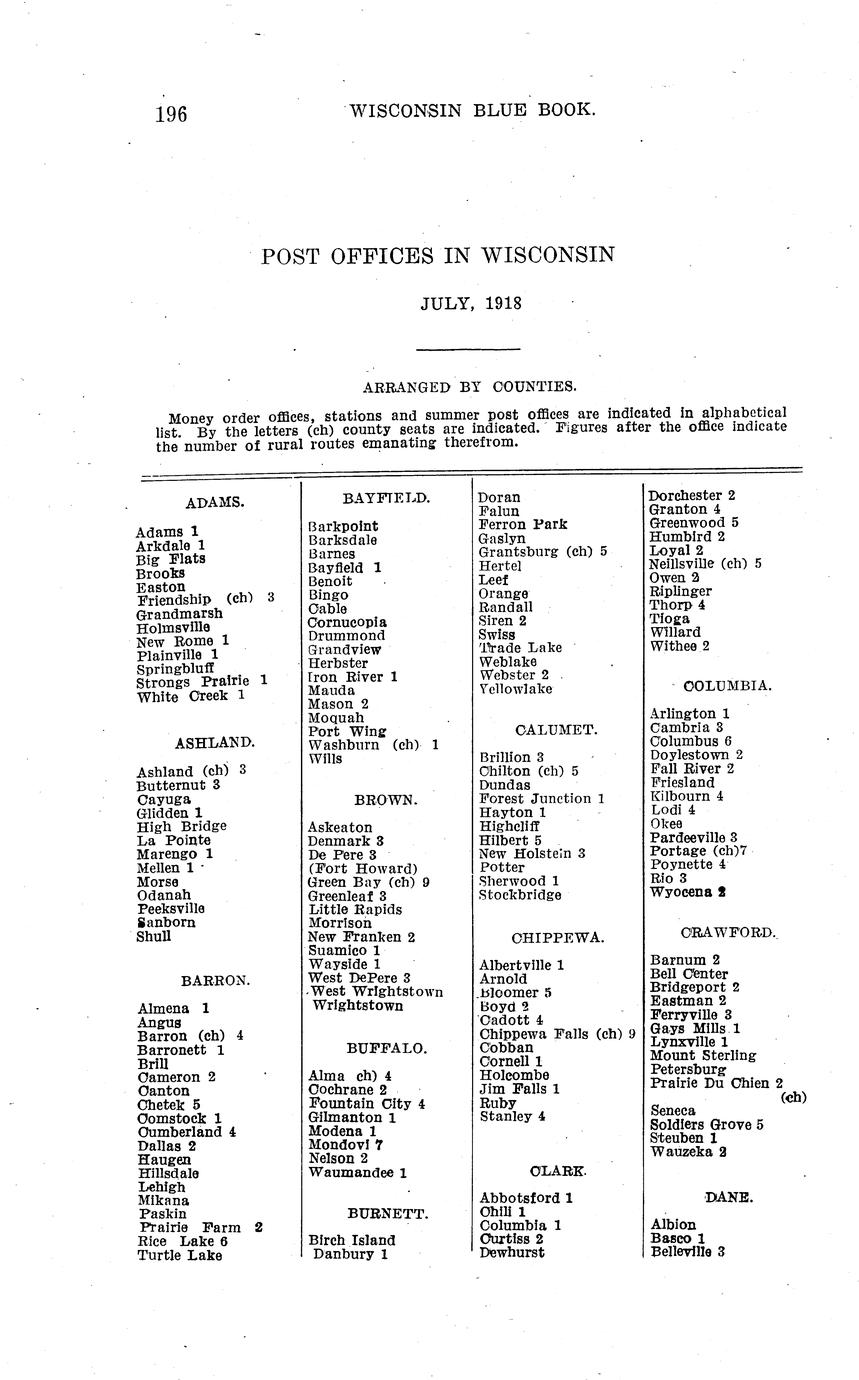 196 WISCONSIN BLUE BOOK.

POST OFFICES IN WISCONSIN

JULY, 1918

ARRANGED BY COUNTIES.

Money order offices, stations and summer post offices are indicated in alphabetical list. By the letters (ch) county seats are indicated. Figures after the office indicate the number of rural routes emanating therefrom.

ADAMS.

Adams 1
Arkdale 1
Big Flats
Brooks
Easton
Friendship (ch) 3
Grandmarsh
Holmsville
New Rome 1
Plainville 1
Springbluff
Strongs Prairie 1
White Creek 1

ASHLAND.

Ashland (ch) 3
Butternut 3
Cayuga
Glidden 1
High Bridge
La Pointe
Marengo 1
Mellen 1
Morse
Odanah
Peeksville
Sanborn
Shull

BARRON.

Almena 1
Angus
Barron (ch) 4
Barronett 1
Brill
Cameron 2
Canton
Chetek 5
Comstock 1
Cumberland 4
Dallas 2
Haugen
Hillsdale
Lehigh
Mikana
Paskin
Prairie Farm 2
Rice Lake 6
Turtle Lake

BAYFIELD.

Barkpoint
Barksdale
Barnes
Bayfield 1
Benoit
Bingo
Cable
Cornucopia
Drummond
Grandview
Herbster
Iron River 1
Mauda
Mason 2
Moquah
Port Wing
Washburn (ch) 1
Wills

BROWN.

Askeaton
Denmark 3
De Pere 3
(Fort Howard)
Green Bay (ch) 9
Greenleaf 3
Little Rapids
Morrison
New Franken 2
Suamico 1
Wayside 1
West DePere 3
West Wrightstown
Wrightstown

BUFFALO.

Alma ch) 4
Cochrane 2
Fountain City 4
Gilmanton 1
Modena 1
Mondovi 7
Nelson 2
Waumandee 1

BURNETT.

Birch Island
Danbury 1
Doran
Falun
Ferron Park
Gaslyn
Grantsburg (ch) 5
Hertel
Leef
Orange
Randall
Siren 2
Swiss
Trade Lake
Weblake
Webster 2
Yellowlake

CALUMET.

Brillion 3
Chilton (ch) 5
Dundas
Forest Junction 1
Hayton 1
Highcliff
Hilbert 5
New Holstein 3
Potter
Sherwood 1
Stockbridge

CHIPPEWA.

Albertville 1
Arnold
Bloomer 5
Boyd 2
Cadott 4
Chippewa Falls (ch) 9
Cobban
Cornell 1
Holcombe
Jim Falls 1
Ruby
Stanley 4

CLARK.

Abbotsford 1
Chili 1
Columbia 1
Curtiss 2
Dewhurst
Dorchester 2
Granton 4
Greenwood 5
Humbird 2
Loyal 2
Neillsville (ch) 5
Owen 2
Riplinger
Thorp 4
Tioga
Willard
Withee 2

COLUMBIA.

Arlington 1
Cambria 3
Columbus 6
Doylestown 2
Fall River 2
Friesland
Kilbourn 4
Lodi 4
Okee
Pardeeville 3
Portage (ch)7
Poynette 4
Rio 3
Wyocena 2

CRAWFORD.

Barnum 2
Bell Center
Bridgeport 2
Eastman 2
Ferryville 3
Gays Mills 1
Lynxville 1
Mount Sterling
Petersburg
Prairie Du Chien 2 (ch)
Seneca
Soldiers Grove 5
Steuben 1
Wauzeka 2

DANE.

Albion
Basco 1
Belleville 3